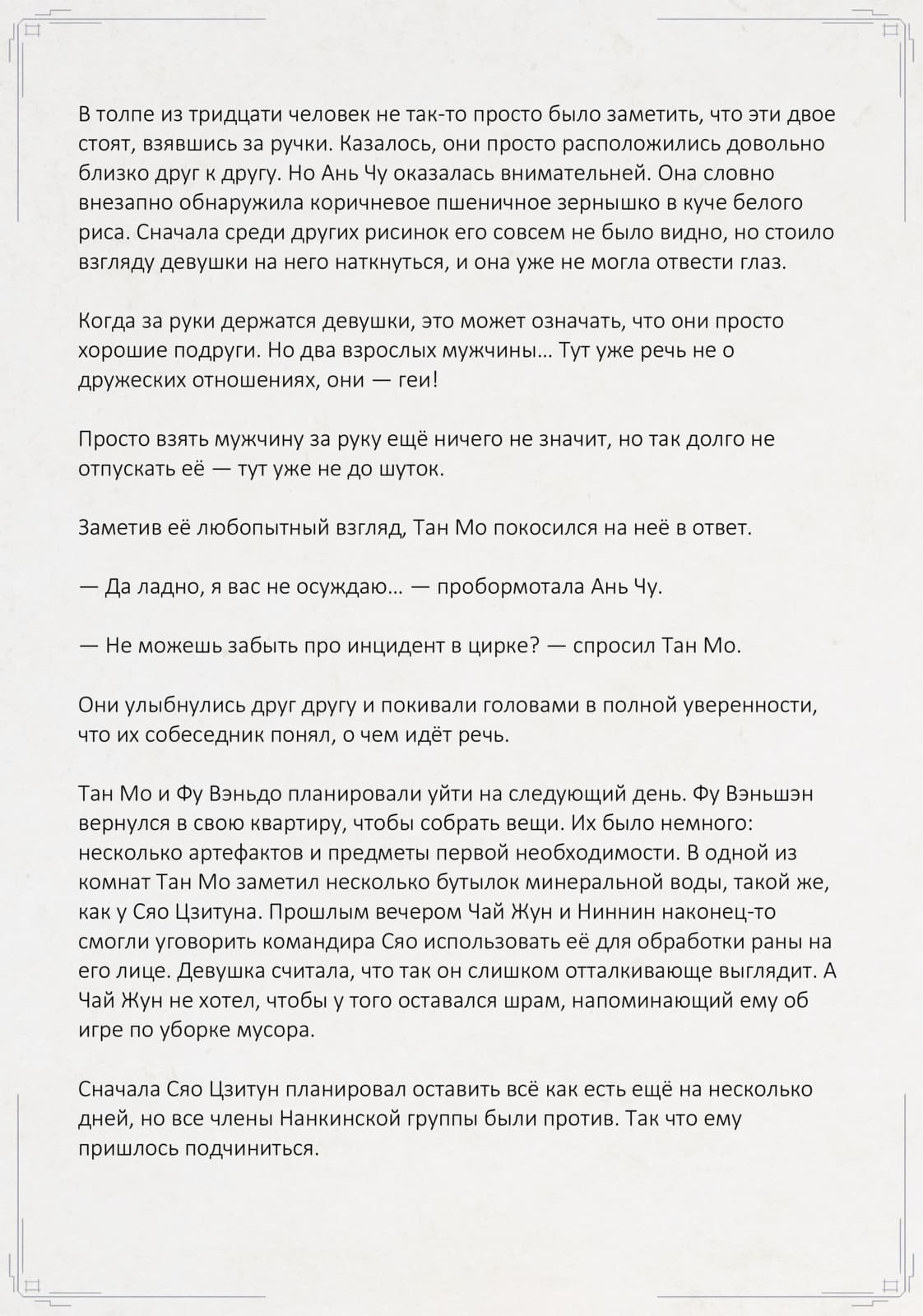 В толпе из тридцати человек не так-то просто было заметить, что эти двое стоят, взявшись за ручки. Казалось, они просто расположились довольно близко друг к другу. Но Ань Чу оказалась внимательней. Она словно внезапно обнаружила коричневое пшеничное зернышко в куче белого риса. Сначала среди других рисинок его совсем не было видно, но стоило взгляду девушки на него наткнуться, и она уже не могла отвести глаз.

Когда за руки держатся девушки, это может означать, что они просто хорошие подруги. Но два взрослых мужчины… Тут уже речь не о дружеских отношениях, они — геи!

Просто взять мужчину за руку ещё ничего не значит, но так долго не отпускать её — тут уже не до шуток.

Заметив её любопытный взгляд, Тан Мо покосился на неё в ответ.

— Да ладно, я вас не осуждаю… — пробормотала Ань Чу.

— Не можешь забыть про инцидент в цирке? — спросил Тан Мо.

Они улыбнулись друг другу и покивали головами в полной уверенности, что их собеседник понял, о чем идёт речь.

Тан Мо и Фу Вэньдо планировали уйти на следующий день. Фу Вэньшэн вернулся в свою квартиру, чтобы собрать вещи. Их было немного: несколько артефактов и предметы первой необходимости. В одной из комнат Тан Мо заметил несколько бутылок минеральной воды, такой же, как у Сяо Цзитуна. Прошлым вечером Чай Жун и Ниннин наконец-то смогли уговорить командира Сяо использовать её для обработки раны на его лице. Девушка считала, что так он слишком отталкивающе выглядит. А Чай Жун не хотел, чтобы у того оставался шрам, напоминающий ему об игре по уборке мусора.

Сначала Сяо Цзитун планировал оставить всё как есть ещё на несколько дней, но все члены Нанкинской группы были против. Так что ему пришлось подчиниться.